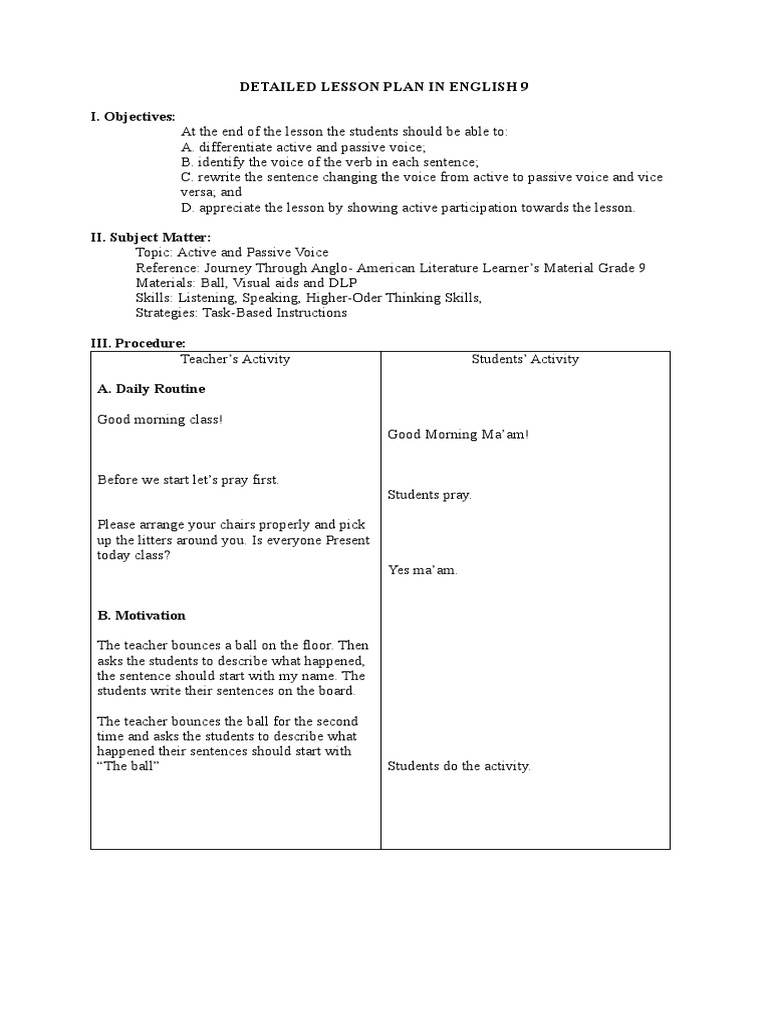 DETAILED LESSON PLAN IN ENGLISH 9

I. Objectives:
At the end of the lesson the students should be able to:
A. differentiate active and passive voice;
B. identify the voice of the verb in each sentence;
C. rewrite the sentence changing the voice from active to passive voice and vice versa; and
D. appreciate the lesson by showing active participation towards the lesson.

II. Subject Matter:
Topic: Active and Passive Voice
Reference: Journey Through Anglo- American Literature Learner's Material Grade 9
Materials: Ball, Visual aids and DLP
Skills: Listening, Speaking, Higher-Oder Thinking Skills,
Strategies: Task-Based Instructions

III. Procedure:

| Teacher's Activity | Students' Activity |
|---|---|
| **A. Daily Routine** | |
| Good morning class! | Good Morning Ma'am! |
| Before we start let's pray first. | Students pray. |
| Please arrange your chairs properly and pick up the litters around you. Is everyone Present today class? | Yes ma'am. |
| **B. Motivation** | |
| The teacher bounces a ball on the floor. Then asks the students to describe what happened, the sentence should start with my name. The students write their sentences on the board. | |
| The teacher bounces the ball for the second time and asks the students to describe what happened their sentences should start with "The ball" | Students do the activity. |